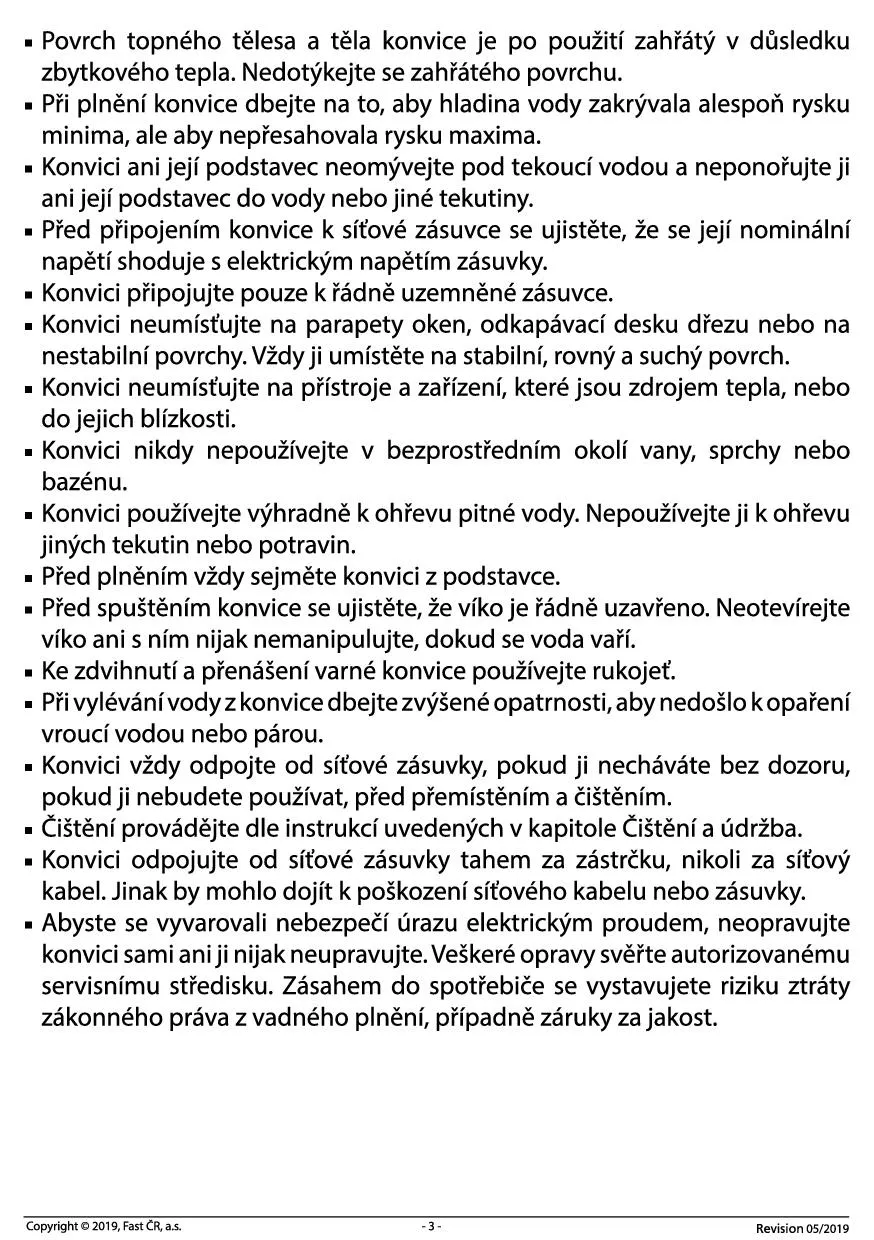 ▪ Povrch topného tělesa a těla konvice je po použití zahřátý v důsledku zbytkového tepla. Nedotýkejte se zahřátého povrchu.
▪ Při plnění konvice dbejte na to, aby hladina vody zakrývala alespoň rysku minima, ale aby nepřesahovala rysku maxima.
▪ Konvici ani její podstavec neomývejte pod tekoucí vodou a neponořujte ji ani její podstavec do vody nebo jiné tekutiny.
▪ Před připojením konvice k síťové zásuvce se ujistěte, že se její nominální napětí shoduje s elektrickým napětím zásuvky.
▪ Konvici připojujte pouze k řádně uzemněné zásuvce.
▪ Konvici neumísťujte na parapety oken, odkapávací desku dřezu nebo na nestabilní povrchy. Vždy ji umístěte na stabilní, rovný a suchý povrch.
▪ Konvici neumísťujte na přístroje a zařízení, které jsou zdrojem tepla, nebo do jejich blízkosti.
▪ Konvici nikdy nepoužívejte v bezprostředním okolí vany, sprchy nebo bazénu.
▪ Konvici používejte výhradně k ohřevu pitné vody. Nepoužívejte ji k ohřevu jiných tekutin nebo potravin.
▪ Před plněním vždy sejměte konvici z podstavce.
▪ Před spuštěním konvice se ujistěte, že víko je řádně uzavřeno. Neotevírejte víko ani s ním nijak nemanipulujte, dokud se voda vaří.
▪ Ke zdvihnutí a přenášení varné konvice používejte rukojeť.
▪ Při vylévání vody z konvice dbejte zvýšené opatrnosti, aby nedošlo k opaření vroucí vodou nebo párou.
▪ Konvici vždy odpojte od síťové zásuvky, pokud ji necháváte bez dozoru, pokud ji nebudete používat, před přemístěním a čištěním.
▪ Čištění provádějte dle instrukcí uvedených v kapitole Čištění a údržba.
▪ Konvici odpojujte od síťové zásuvky tahem za zástrčku, nikoli za síťový kabel. Jinak by mohlo dojít k poškození síťového kabelu nebo zásuvky.
▪ Abyste se vyvarovali nebezpečí úrazu elektrickým proudem, neopravujte konvici sami ani ji nijak neupravujte. Veškeré opravy svěřte autorizovanému servisnímu středisku. Zásahem do spotřebiče se vystavujete riziku ztráty zákonného práva z vadného plnění, případně záruky za jakost.

Copyright © 2019, Fast ČR, a.s.
- 3 -
Revision 05/2019